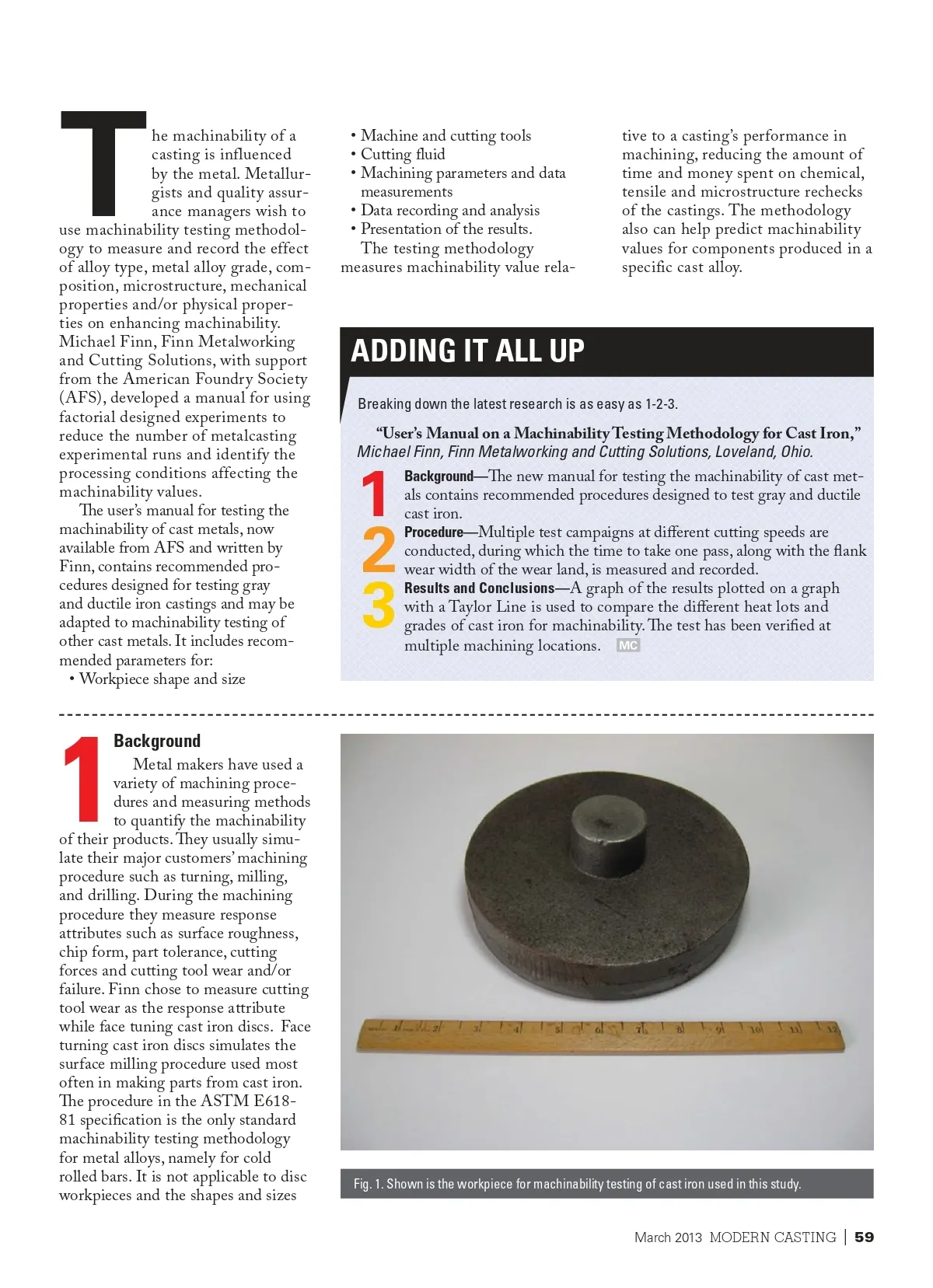 The machinability of a casting is influenced by the metal. Metallurgists and quality assurance managers wish to use machinability testing methodology to measure and record the effect of alloy type, metal alloy grade, composition, microstructure, mechanical properties and/or physical properties on enhancing machinability. Michael Finn, Finn Metalworking and Cutting Solutions, with support from the American Foundry Society (AFS), developed a manual for using factorial designed experiments to reduce the number of metalcasting experimental runs and identify the processing conditions affecting the machinability values.

The user's manual for testing the machinability of cast metals, now available from AFS and written by Finn, contains recommended procedures designed for testing gray and ductile iron castings and may be adapted to machinability testing of other cast metals. It includes recommended parameters for:
• Workpiece shape and size
• Machine and cutting tools
• Cutting fluid
• Machining parameters and data measurements
• Data recording and analysis
• Presentation of the results.

The testing methodology measures machinability value relative to a casting's performance in machining, reducing the amount of time and money spent on chemical, tensile and microstructure rechecks of the castings. The methodology also can help predict machinability values for components produced in a specific cast alloy.

ADDING IT ALL UP

Breaking down the latest research is as easy as 1-2-3.

"User's Manual on a Machinability Testing Methodology for Cast Iron," Michael Finn, Finn Metalworking and Cutting Solutions, Loveland, Ohio.

1 Background—The new manual for testing the machinability of cast metals contains recommended procedures designed to test gray and ductile cast iron.

2 Procedure—Multiple test campaigns at different cutting speeds are conducted, during which the time to take one pass, along with the flank wear width of the wear land, is measured and recorded.

3 Results and Conclusions—A graph of the results plotted on a graph with a Taylor Line is used to compare the different heat lots and grades of cast iron for machinability. The test has been verified at multiple machining locations. MC

1 Background

Metal makers have used a variety of machining procedures and measuring methods to quantify the machinability of their products. They usually simulate their major customers' machining procedure such as turning, milling, and drilling. During the machining procedure they measure response attributes such as surface roughness, chip form, part tolerance, cutting forces and cutting tool wear and/or failure. Finn chose to measure cutting tool wear as the response attribute while face tuning cast iron discs. Face turning cast iron discs simulates the surface milling procedure used most often in making parts from cast iron. The procedure in the ASTM E618-81 specification is the only standard machinability testing methodology for metal alloys, namely for cold rolled bars. It is not applicable to disc workpieces and the shapes and sizes

1 2 3 4 5 6 7 8 9 10 11 12

Fig. 1. Shown is the workpiece for machinability testing of cast iron used in this study.

March 2013 MODERN CASTING | 59